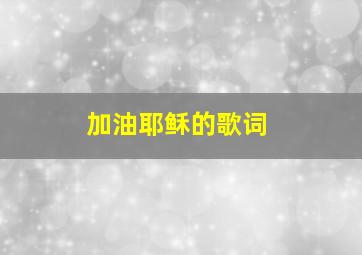 加油耶稣的歌词